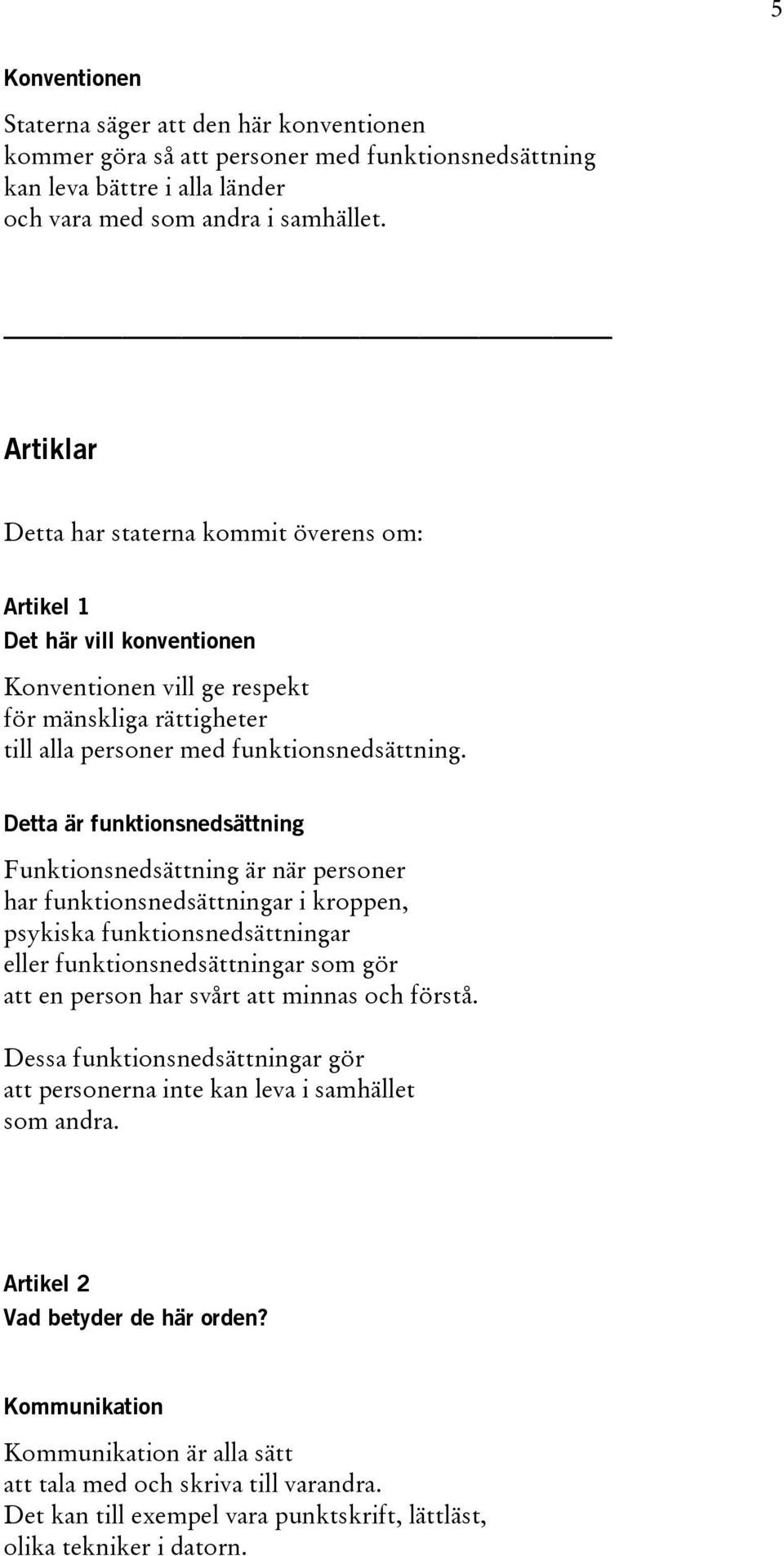 5

Konventionen

Staterna säger att den här konventionen kommer göra så att personer med funktionsnedsättning kan leva bättre i alla länder och vara med som andra i samhället.

Artiklar

Detta har staterna kommit överens om:

Artikel 1
Det här vill konventionen

Konventionen vill ge respekt för mänskliga rättigheter till alla personer med funktionsnedsättning.

Detta är funktionsnedsättning

Funktionsnedsättning är när personer har funktionsnedsättningar i kroppen, psykiska funktionsnedsättningar eller funktionsnedsättningar som gör att en person har svårt att minnas och förstå.

Dessa funktionsnedsättningar gör att personerna inte kan leva i samhället som andra.

Artikel 2
Vad betyder de här orden?

Kommunikation

Kommunikation är alla sätt att tala med och skriva till varandra. Det kan till exempel vara punktskrift, lättläst, olika tekniker i datorn.